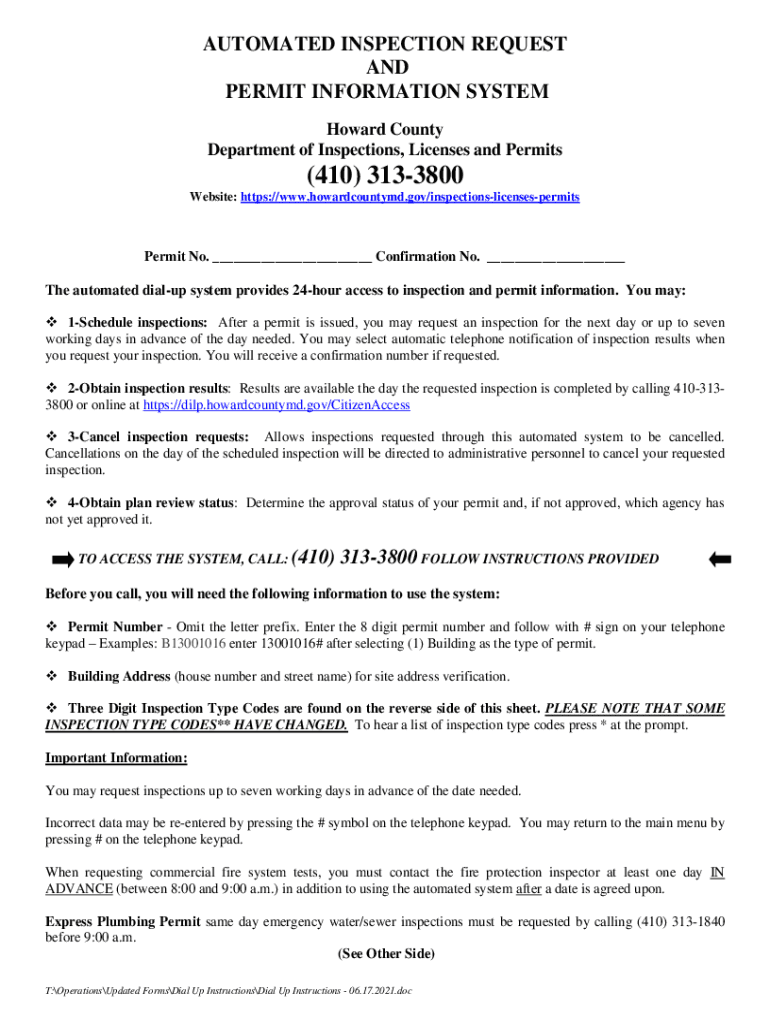 AUTOMATED INSPECTION REQUEST
AND
PERMIT INFORMATION SYSTEM

Howard County
Department of Inspections, Licenses and Permits

(410) 313-3800

Website: https://www.howardcountymd.gov/inspections-licenses-permits

Permit No. ______________________ Confirmation No. ___________________

The automated dial-up system provides 24-hour access to inspection and permit information. You may:

❖ 1-Schedule inspections: After a permit is issued, you may request an inspection for the next day or up to seven working days in advance of the day needed. You may select automatic telephone notification of inspection results when you request your inspection. You will receive a confirmation number if requested.

❖ 2-Obtain inspection results: Results are available the day the requested inspection is completed by calling 410-313-3800 or online at https://dilp.howardcountymd.gov/CitizenAccess

❖ 3-Cancel inspection requests: Allows inspections requested through this automated system to be cancelled. Cancellations on the day of the scheduled inspection will be directed to administrative personnel to cancel your requested inspection.

❖ 4-Obtain plan review status: Determine the approval status of your permit and, if not approved, which agency has not yet approved it.

TO ACCESS THE SYSTEM, CALL: (410) 313-3800 FOLLOW INSTRUCTIONS PROVIDED

Before you call, you will need the following information to use the system:

❖ Permit Number - Omit the letter prefix. Enter the 8 digit permit number and follow with # sign on your telephone keypad – Examples: B13001016 enter 13001016# after selecting (1) Building as the type of permit.

❖ Building Address (house number and street name) for site address verification.

❖ Three Digit Inspection Type Codes are found on the reverse side of this sheet. PLEASE NOTE THAT SOME INSPECTION TYPE CODES** HAVE CHANGED. To hear a list of inspection type codes press * at the prompt.

Important Information:

You may request inspections up to seven working days in advance of the date needed.

Incorrect data may be re-entered by pressing the # symbol on the telephone keypad. You may return to the main menu by pressing # on the telephone keypad.

When requesting commercial fire system tests, you must contact the fire protection inspector at least one day IN ADVANCE (between 8:00 and 9:00 a.m.) in addition to using the automated system after a date is agreed upon.

Express Plumbing Permit same day emergency water/sewer inspections must be requested by calling (410) 313-1840 before 9:00 a.m.

(See Other Side)

T:\Operations\Updated Forms\Dial Up Instructions\Dial Up Instructions - 06.17.2021.doc